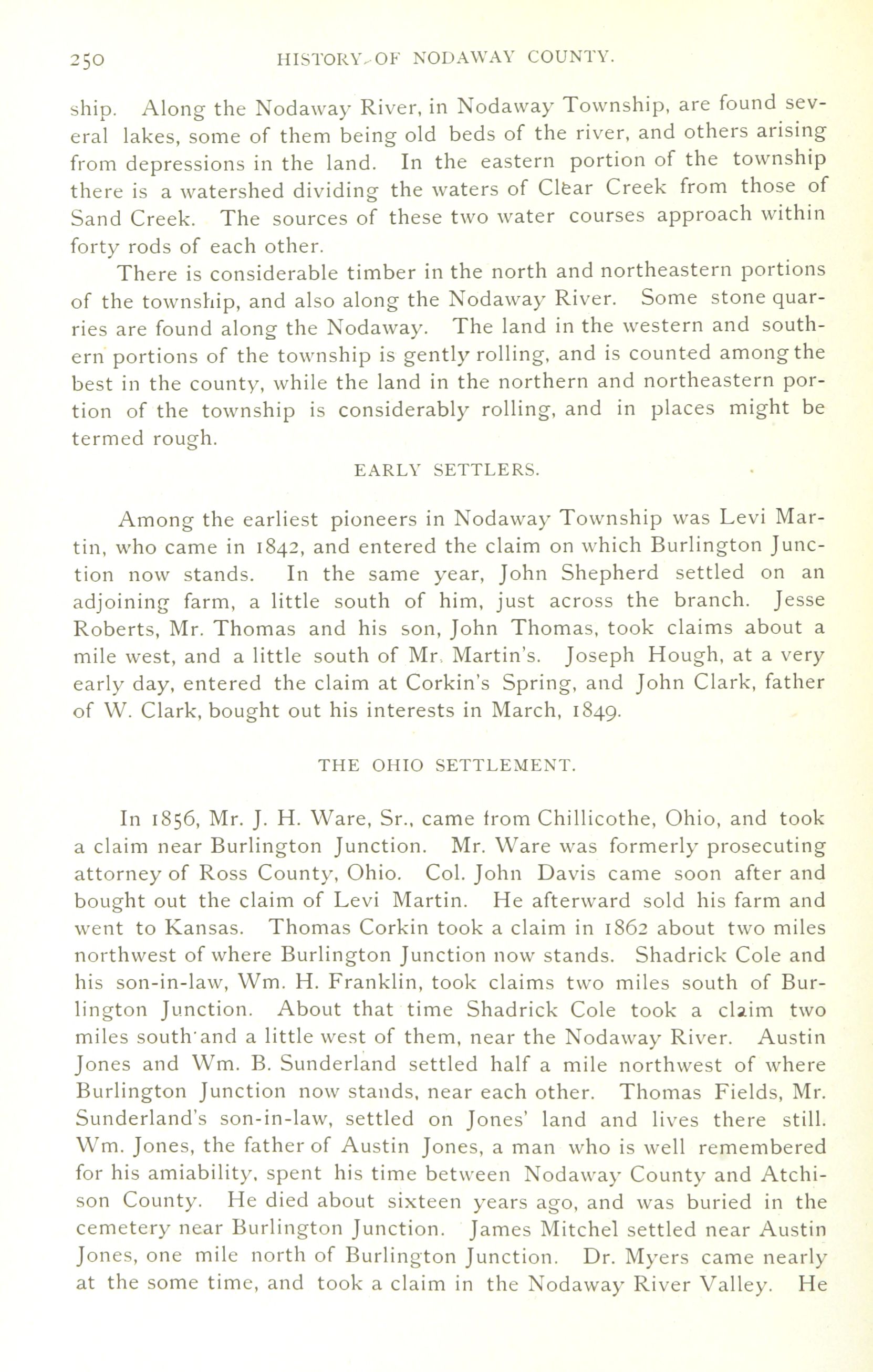 250 HISTORY OF NODAWAY COUNTY.

ship. Along the Nodaway River, in Nodaway Township, are found several lakes, some of them being old beds of the river, and others arising from depressions in the land. In the eastern portion of the township there is a watershed dividing the waters of Clear Creek from those of Sand Creek. The sources of these two water courses approach within forty rods of each other.

There is considerable timber in the north and northeastern portions of the township, and also along the Nodaway River. Some stone quarries are found along the Nodaway. The land in the western and southern portions of the township is gently rolling, and is counted among the best in the county, while the land in the northern and northeastern portion of the township is considerably rolling, and in places might be termed rough.

EARLY SETTLERS.

Among the earliest pioneers in Nodaway Township was Levi Martin, who came in 1842, and entered the claim on which Burlington Junction now stands. In the same year, John Shepherd settled on an adjoining farm, a little south of him, just across the branch. Jesse Roberts, Mr. Thomas and his son, John Thomas, took claims about a mile west, and a little south of Mr. Martin's. Joseph Hough, at a very early day, entered the claim at Corkin's Spring, and John Clark, father of W. Clark, bought out his interests in March, 1849.

THE OHIO SETTLEMENT.

In 1856, Mr. J. H. Ware, Sr., came from Chillicothe, Ohio, and took a claim near Burlington Junction. Mr. Ware was formerly prosecuting attorney of Ross County, Ohio. Col. John Davis came soon after and bought out the claim of Levi Martin. He afterward sold his farm and went to Kansas. Thomas Corkin took a claim in 1862 about two miles northwest of where Burlington Junction now stands. Shadrick Cole and his son-in-law, Wm. H. Franklin, took claims two miles south of Burlington Junction. About that time Shadrick Cole took a claim two miles south and a little west of them, near the Nodaway River. Austin Jones and Wm. B. Sunderland settled half a mile northwest of where Burlington Junction now stands, near each other. Thomas Fields, Mr. Sunderland's son-in-law, settled on Jones' land and lives there still. Wm. Jones, the father of Austin Jones, a man who is well remembered for his amiability, spent his time between Nodaway County and Atchison County. He died about sixteen years ago, and was buried in the cemetery near Burlington Junction. James Mitchel settled near Austin Jones, one mile north of Burlington Junction. Dr. Myers came nearly at the some time, and took a claim in the Nodaway River Valley. He